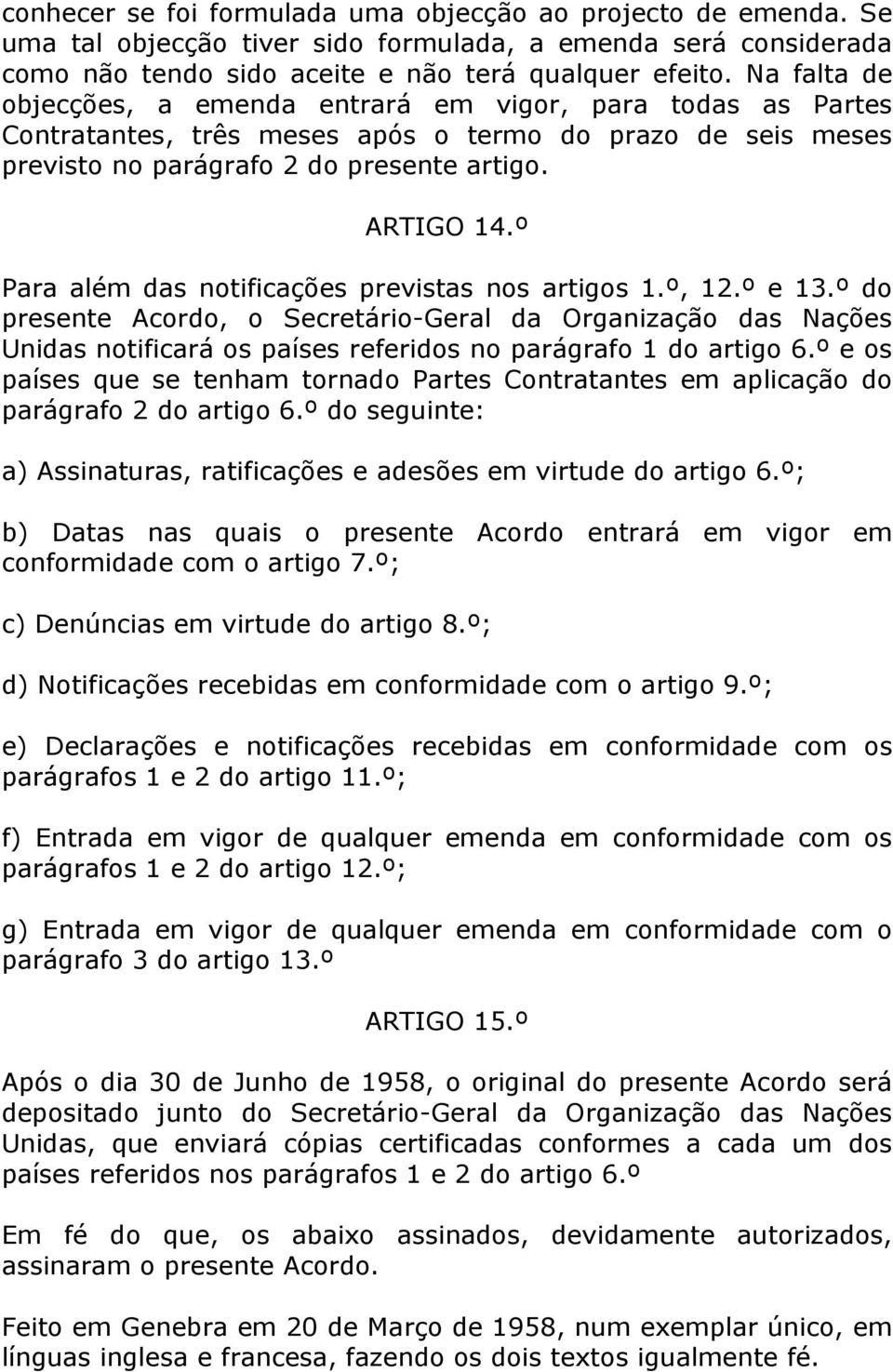 conhecer se foi formulada uma objecção ao projecto de emenda. Se uma tal objecção tiver sido formulada, a emenda será considerada como não tendo sido aceite e não terá qualquer efeito. Na falta de objecções, a emenda entrará em vigor, para todas as Partes Contratantes, três meses após o termo do prazo de seis meses previsto no parágrafo 2 do presente artigo.

ARTIGO 14.º

Para além das notificações previstas nos artigos 1.º, 12.º e 13.º do presente Acordo, o Secretário-Geral da Organização das Nações Unidas notificará os países referidos no parágrafo 1 do artigo 6.º e os países que se tenham tornado Partes Contratantes em aplicação do parágrafo 2 do artigo 6.º do seguinte:

a) Assinaturas, ratificações e adesões em virtude do artigo 6.º;

b) Datas nas quais o presente Acordo entrará em vigor em conformidade com o artigo 7.º;

c) Denúncias em virtude do artigo 8.º;

d) Notificações recebidas em conformidade com o artigo 9.º;

e) Declarações e notificações recebidas em conformidade com os parágrafos 1 e 2 do artigo 11.º;

f) Entrada em vigor de qualquer emenda em conformidade com os parágrafos 1 e 2 do artigo 12.º;

g) Entrada em vigor de qualquer emenda em conformidade com o parágrafo 3 do artigo 13.º

ARTIGO 15.º

Após o dia 30 de Junho de 1958, o original do presente Acordo será depositado junto do Secretário-Geral da Organização das Nações Unidas, que enviará cópias certificadas conformes a cada um dos países referidos nos parágrafos 1 e 2 do artigo 6.º

Em fé do que, os abaixo assinados, devidamente autorizados, assinaram o presente Acordo.

Feito em Genebra em 20 de Março de 1958, num exemplar único, em línguas inglesa e francesa, fazendo os dois textos igualmente fé.